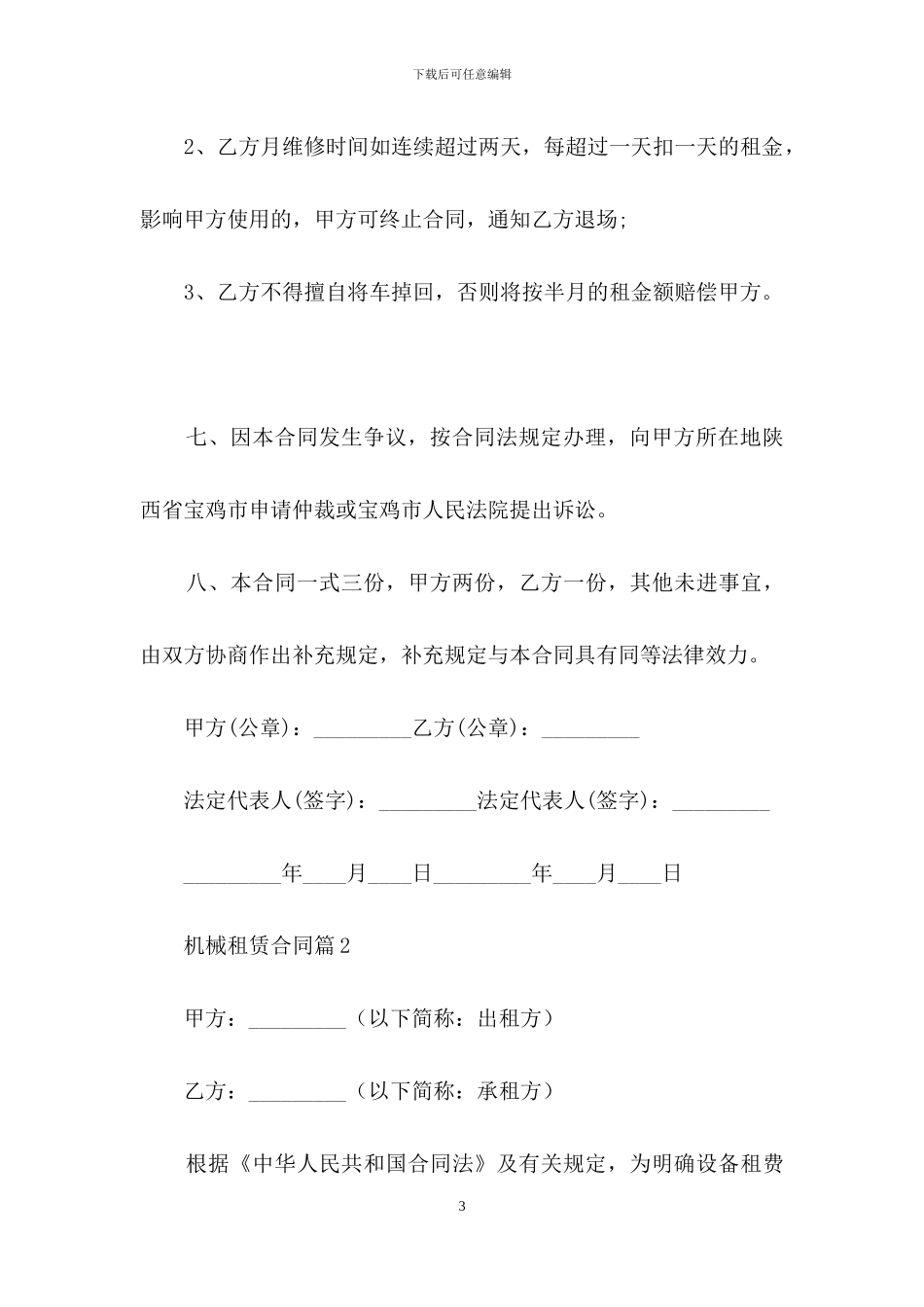 下载后可任意编辑

2、乙方月维修时间如连续超过两天，每超过一天扣一天的租金，影响甲方使用的，甲方可终止合同，通知乙方退场;

3、乙方不得擅自将车掉回，否则将按半月的租金额赔偿甲方。

七、因本合同发生争议，按合同法规定办理，向甲方所在地陕西省宝鸡市申请仲裁或宝鸡市人民法院提出诉讼。

八、本合同一式三份，甲方两份，乙方一份，其他未进事宜，由双方协商作出补充规定，补充规定与本合同具有同等法律效力。

甲方(公章)：_________乙方(公章)：_________

法定代表人(签字)：_________法定代表人(签字)：_________

_________年____月____日_________年____月____日

机械租赁合同篇2

甲方：_________（以下简称：出租方）

乙方：_________（以下简称：承租方）

根据《中华人民共和国合同法》及有关规定，为明确设备租费

3